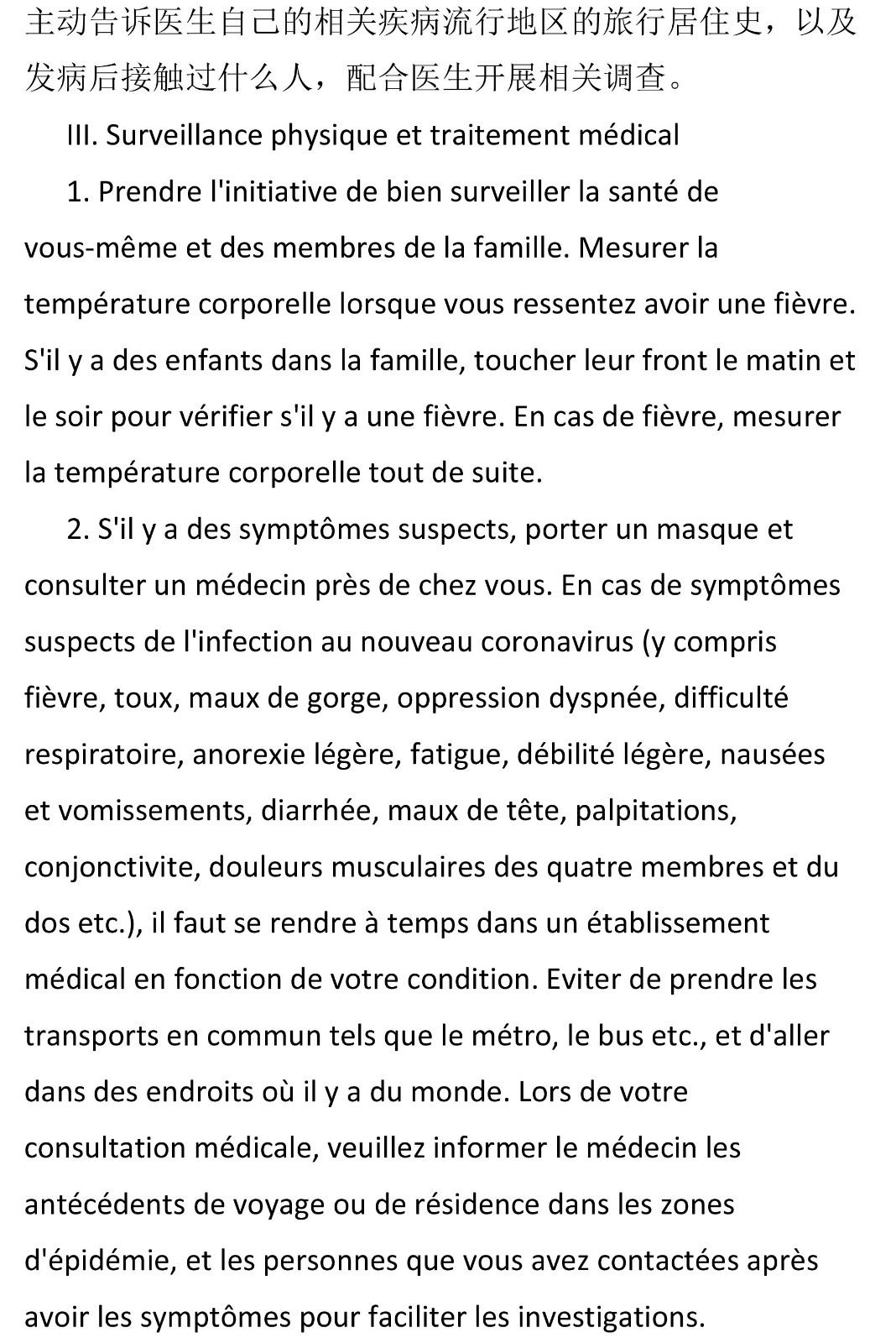 主动告诉医生自己的相关疾病流行地区的旅行居住史，以及发病后接触过什么人，配合医生开展相关调查。

III. Surveillance physique et traitement médical

1. Prendre l'initiative de bien surveiller la santé de vous-même et des membres de la famille. Mesurer la température corporelle lorsque vous ressentez avoir une fièvre. S'il y a des enfants dans la famille, toucher leur front le matin et le soir pour vérifier s'il y a une fièvre. En cas de fièvre, mesurer la température corporelle tout de suite.

2. S'il y a des symptômes suspects, porter un masque et consulter un médecin près de chez vous. En cas de symptômes suspects de l'infection au nouveau coronavirus (y compris fièvre, toux, maux de gorge, oppression dyspnée, difficulté respiratoire, anorexie légère, fatigue, débilité légère, nausées et vomissements, diarrhée, maux de tête, palpitations, conjonctivite, douleurs musculaires des quatre membres et du dos etc.), il faut se rendre à temps dans un établissement médical en fonction de votre condition. Eviter de prendre les transports en commun tels que le métro, le bus etc., et d'aller dans des endroits où il y a du monde. Lors de votre consultation médicale, veuillez informer le médecin les antécédents de voyage ou de résidence dans les zones d'épidémie, et les personnes que vous avez contactées après avoir les symptômes pour faciliter les investigations.